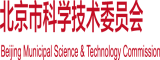 北京市科学技术委员会

Beijing Municipal Science & Technology Commission